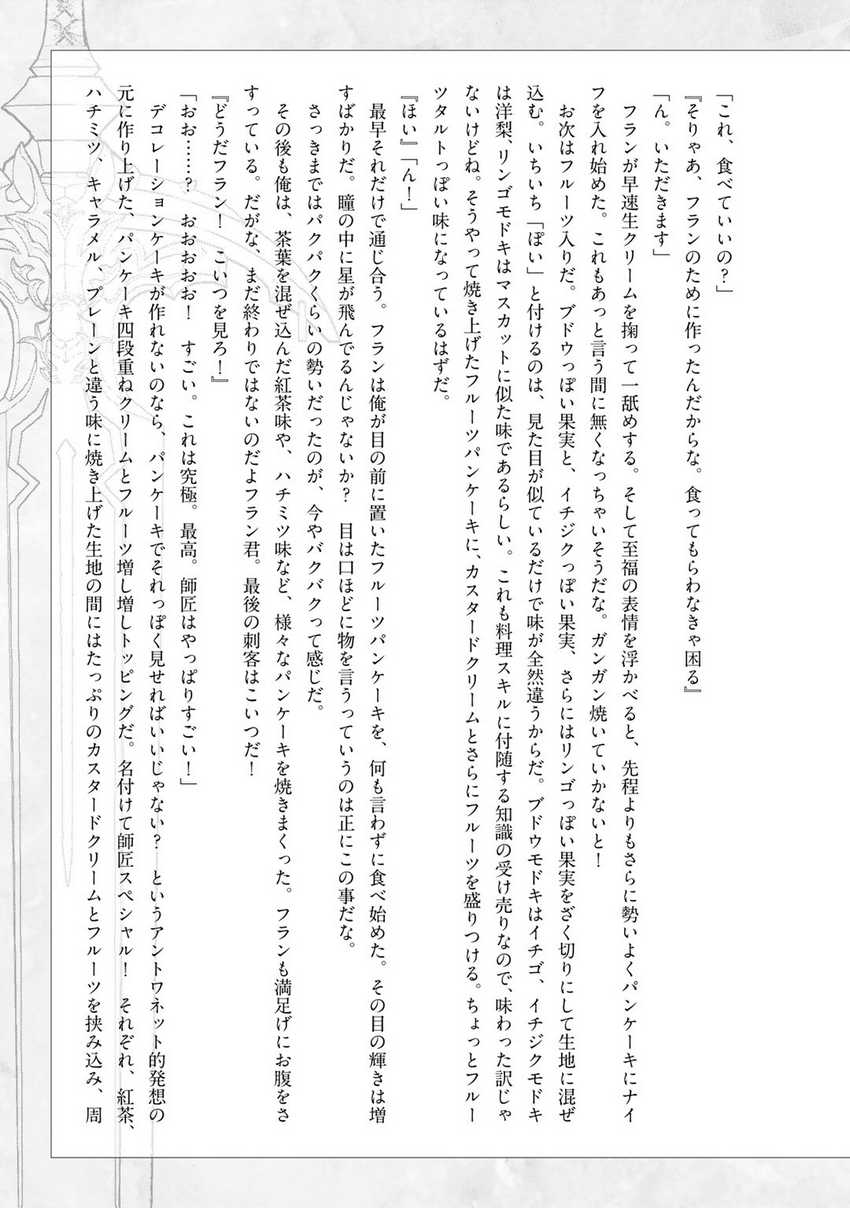 「これ、食べていいの？」

『そりゃあ、フランのために作ったんだからな。食ってもらわなきゃ困る』

「ん。いただきます」

フランが早速生クリームを掬って一舐めする。そして至福の表情を浮かべると、先程よりもさらに勢いよくパンケーキにナイフを入れ始めた。これもあっと言う間に無くなっちゃいそうだな。ガンガン焼いていかないと！

お次はフルーツ入りだ。ブドウっぽい果実と、イチジクっぽい果実、さらにはリンゴっぽい果実をざく切りにして生地に混ぜ込む。いちいち「ぽい」と付けるのは、見た目が似ているだけで味が全然違うからだ。ブドウモドキはイチゴ、イチジクモドキは洋梨、リンゴモドキはマスカットに似た味であるらしい。これも料理スキルに付随する知識の受け売りなので、味わった訳じゃないけどね。そうやって焼き上げたフルーツパンケーキに、カスタードクリームとさらにフルーツを盛りつける。ちょっとフルーツタルトっぽい味になっているはずだ。

『ほい』「ん！」

最早それだけで通じ合う。フランは俺が目の前に置いたフルーツパンケーキを、何も言わずに食べ始めた。その目の輝きは増すばかりだ。瞳の中に星が飛んでるんじゃないか？　目は口ほどに物を言うっていうのは正にこの事だな。

さっきまではパクパクくらいの勢いだったのが、今やバクバクって感じだ。

その後も俺は、茶葉を混ぜ込んだ紅茶味や、ハチミツ味など、様々なパンケーキを焼きまくった。フランも満足げにお腹をさすっている。だがな、まだ終わりではないのだよフラン君。最後の刺客はこいつだ！

『どうだフラン！　こいつを見ろ！』

「おお……？　おおおお！　すごい。これは究極。最高。師匠はやっぱりすごい！」

デコレーションケーキが作れないのなら、パンケーキでそれっぽく見せればいいじゃない？――というアントワネット的発想の元に作り上げた、パンケーキ四段重ねクリームとフルーツ増し増しトッピングだ。名付けて師匠スペシャル！　それぞれ、紅茶、ハチミツ、キャラメル、プレーンと違う味に焼き上げた生地の間にはたっぷりのカスタードクリームとフルーツを挟み込み、周